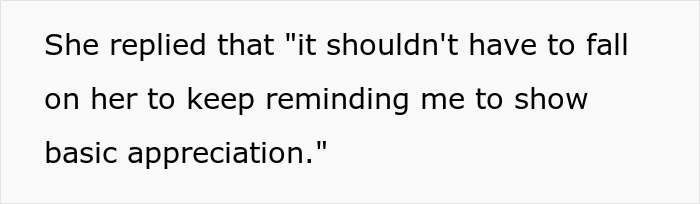 She replied that "it shouldn't have to fall on her to keep reminding me to show basic appreciation."